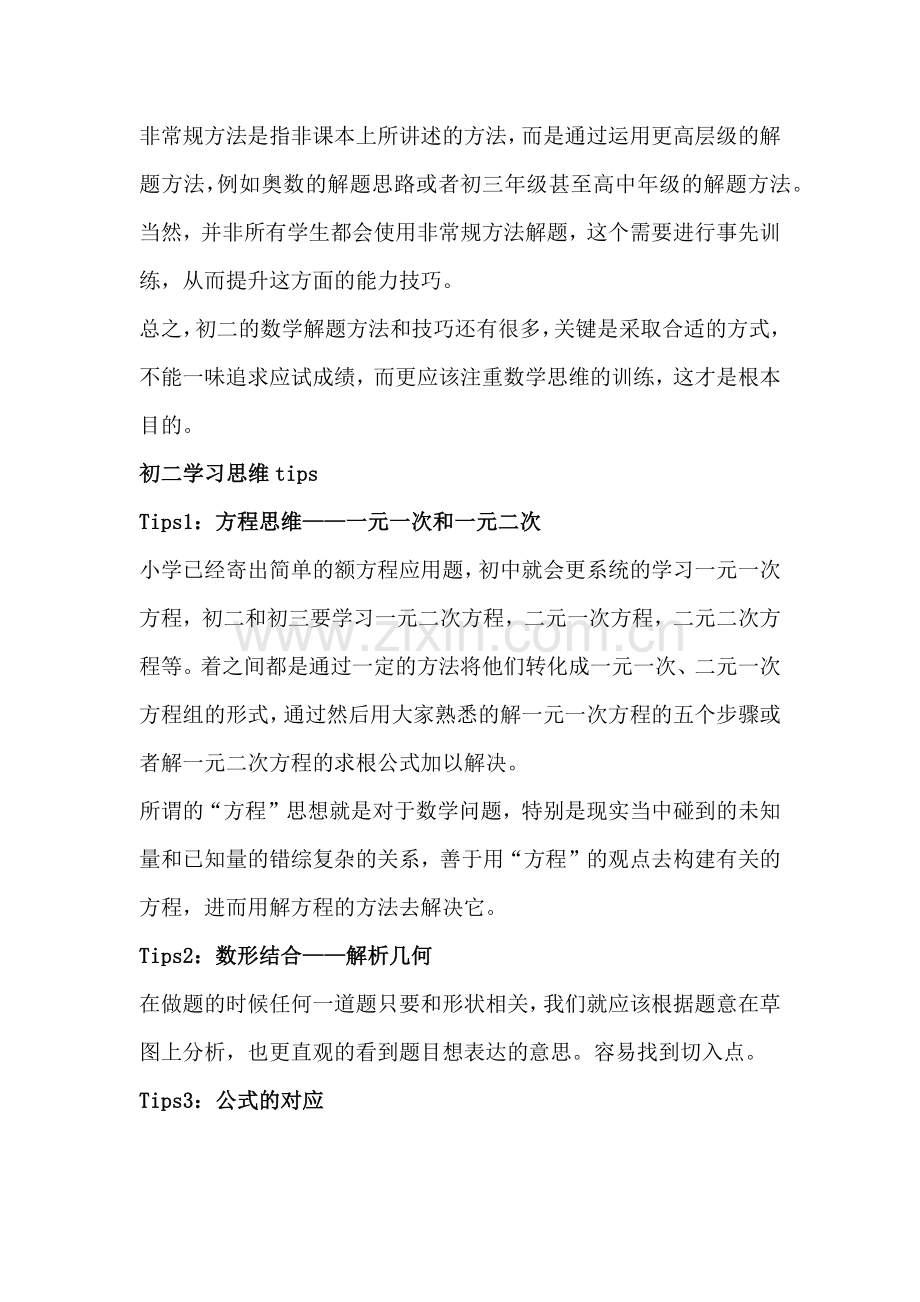 非常规方法是指非课本上所讲述的方法，而是通过运用更高层级的解题方法，例如奥数的解题思路或者初三年级甚至高中年级的解题方法。当然，并非所有学生都会使用非常规方法解题，这个需要进行事先训练，从而提升这方面的能力技巧。

总之，初二的数学解题方法和技巧还有很多，关键是采取合适的方式，不能一味追求应试成绩，而更应该注重数学思维的训练，这才是根本目的。

初二学习思维tips

Tips1：方程思维——一元一次和一元二次

小学已经寄出简单的额方程应用题，初中就会更系统的学习一元一次方程，初二和初三要学习一元二次方程，二元一次方程，二元二次方程等。着之间都是通过一定的方法将他们转化成一元一次、二元一次方程组的形式，通过然后用大家熟悉的解一元一次方程的五个步骤或者解一元二次方程的求根公式加以解决。

所谓的“方程”思想就是对于数学问题，特别是现实当中碰到的未知量和已知量的错综复杂的关系，善于用“方程”的观点去构建有关的方程，进而用解方程的方法去解决它。

Tips2：数形结合——解析几何

在做题的时候任何一道题只要和形状相关，我们就应该根据题意在草图上分析，也更直观的看到题目想表达的意思。容易找到切入点。

Tips3：公式的对应

www.zixin.com.cn